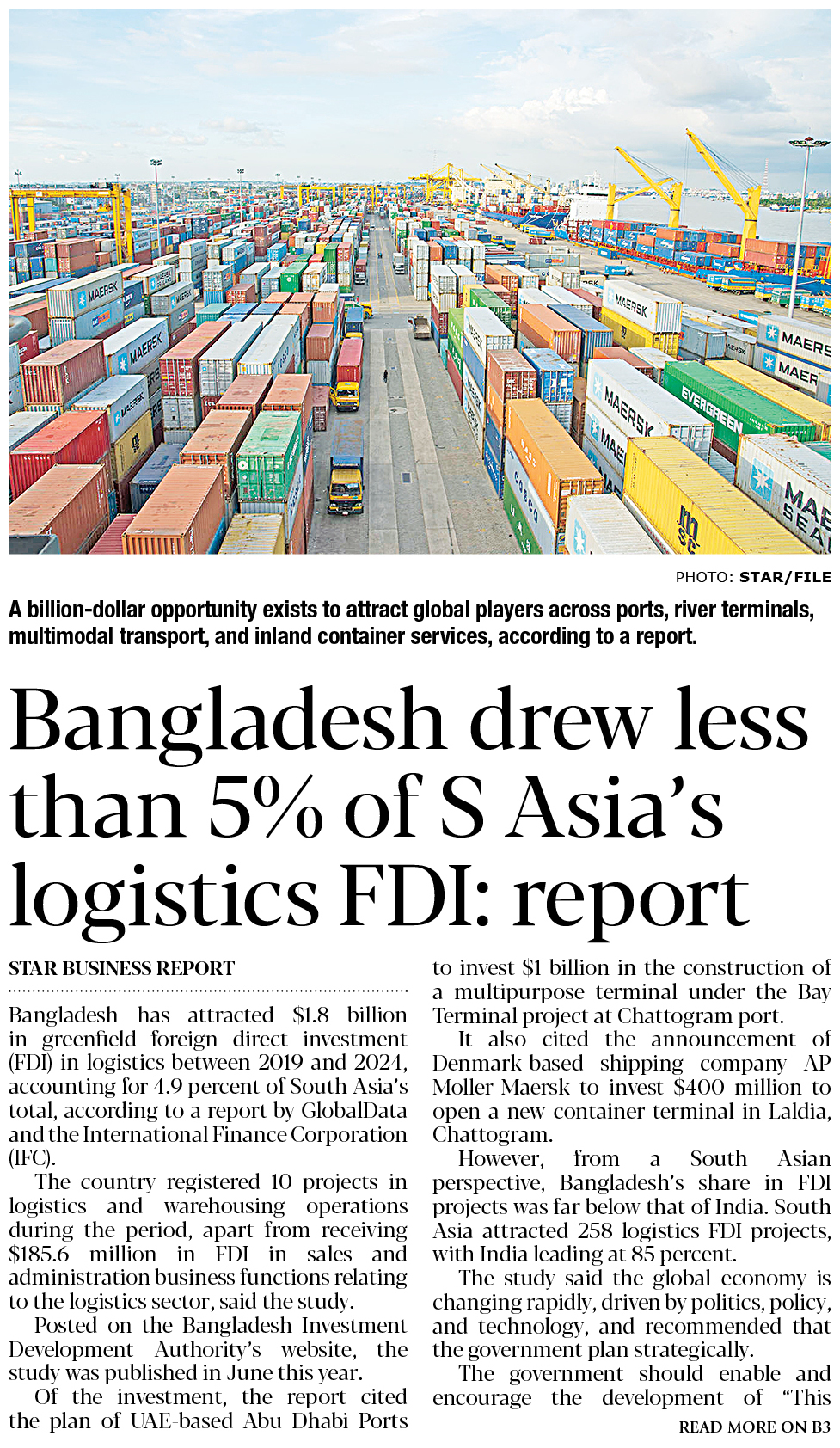 PHOTO: STAR/FILE

A billion-dollar opportunity exists to attract global players across ports, river terminals, multimodal transport, and inland container services, according to a report.

Bangladesh drew less than 5% of S Asia's logistics FDI: report

STAR BUSINESS REPORT

Bangladesh has attracted $1.8 billion in greenfield foreign direct investment (FDI) in logistics between 2019 and 2024, accounting for 4.9 percent of South Asia's total, according to a report by GlobalData and the International Finance Corporation (IFC).

The country registered 10 projects in logistics and warehousing operations during the period, apart from receiving $185.6 million in FDI in sales and administration business functions relating to the logistics sector, said the study.

Posted on the Bangladesh Investment Development Authority's website, the study was published in June this year.

Of the investment, the report cited the plan of UAE-based Abu Dhabi Ports to invest $1 billion in the construction of a multipurpose terminal under the Bay Terminal project at Chattogram port.

It also cited the announcement of Denmark-based shipping company AP Moller-Maersk to invest $400 million to open a new container terminal in Laldia, Chattogram.

However, from a South Asian perspective, Bangladesh's share in FDI projects was far below that of India. South Asia attracted 258 logistics FDI projects, with India leading at 85 percent.

The study said the global economy is changing rapidly, driven by politics, policy, and technology, and recommended that the government plan strategically.

The government should enable and encourage the development of "This

READ MORE ON B3